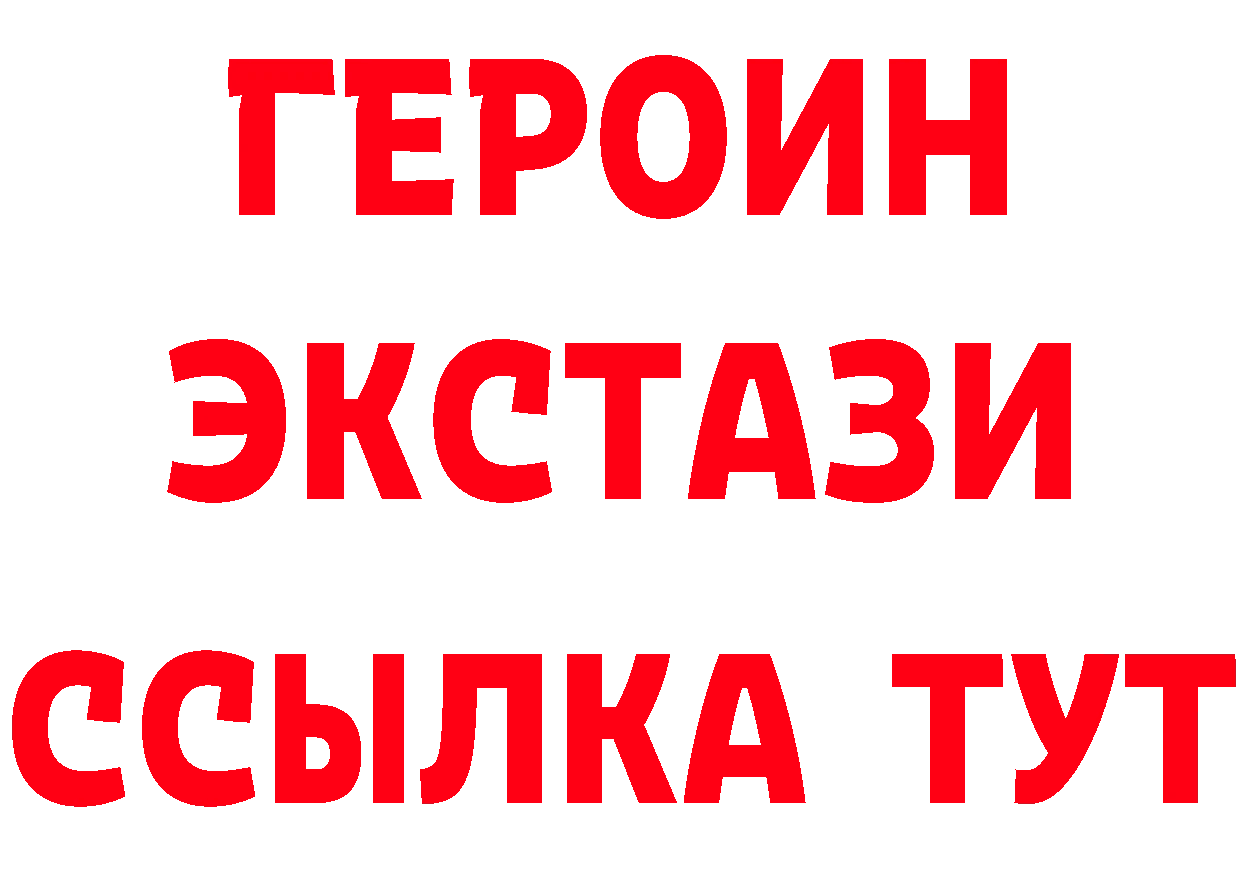 ГЕРОИН
ЭКСТАЗИ
ССЫЛКА ТУТ